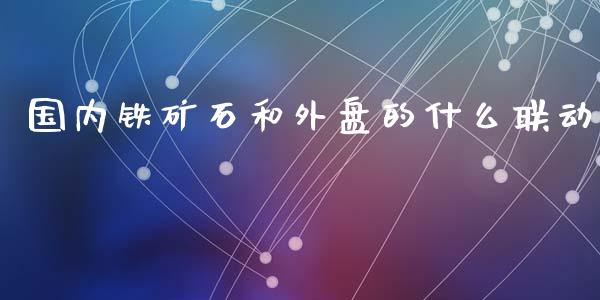 国内铁矿石和外盘的什么联动